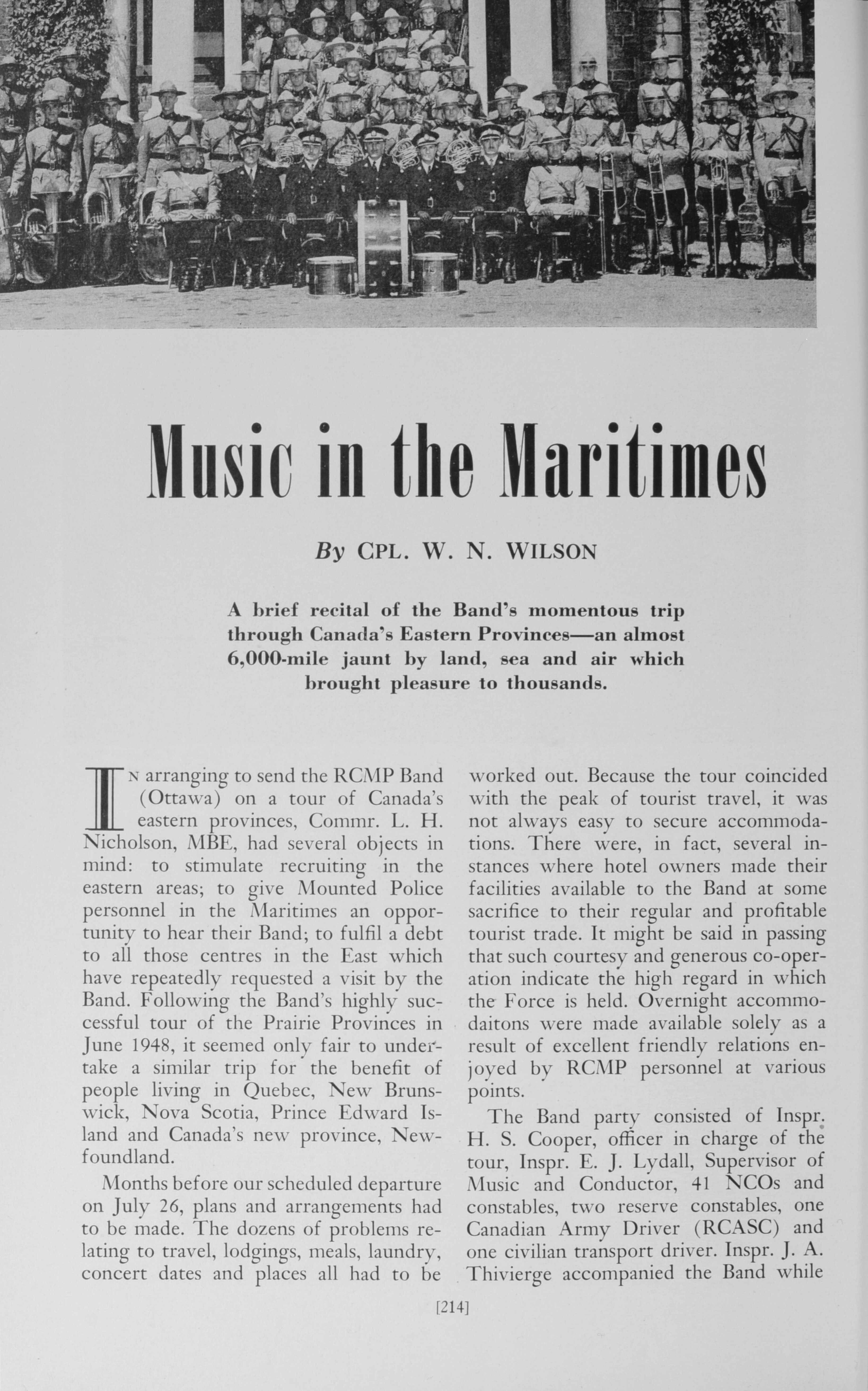 Music in the Maritimes

By CPL. W. N. WILSON

A brief recital of the Band's momentous trip through Canada's Eastern Provinces—an almost 6,000-mile jaunt by land, sea and air which brought pleasure to thousands.

IN arranging to send the RCMP Band (Ottawa) on a tour of Canada's eastern provinces, Commr. L. H. Nicholson, MBE, had several objects in mind: to stimulate recruiting in the eastern areas; to give Mounted Police personnel in the Maritimes an opportunity to hear their Band; to fulfil a debt to all those centres in the East which have repeatedly requested a visit by the Band. Following the Band's highly successful tour of the Prairie Provinces in June 1948, it seemed only fair to undertake a similar trip for the benefit of people living in Quebec, New Brunswick, Nova Scotia, Prince Edward Island and Canada's new province, Newfoundland.

Months before our scheduled departure on July 26, plans and arrangements had to be made. The dozens of problems relating to travel, lodgings, meals, laundry, concert dates and places all had to be worked out. Because the tour coincided with the peak of tourist travel, it was not always easy to secure accommodations. There were, in fact, several instances where hotel owners made their facilities available to the Band at some sacrifice to their regular and profitable tourist trade. It might be said in passing that such courtesy and generous co-operation indicate the high regard in which the Force is held. Overnight accommodaitons were made available solely as a result of excellent friendly relations enjoyed by RCMP personnel at various points.

The Band party consisted of Inspr. H. S. Cooper, officer in charge of the tour, Inspr. E. J. Lydall, Supervisor of Music and Conductor, 41 NCOs and constables, two reserve constables, one Canadian Army Driver (RCASC) and one civilian transport driver. Inspr. J. A. Thivierge accompanied the Band while

[214]